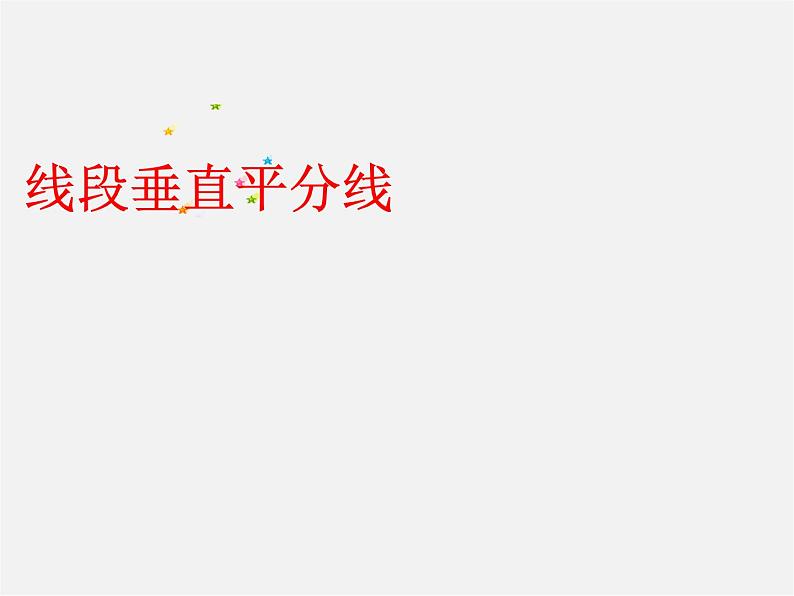 线段垂直平分线